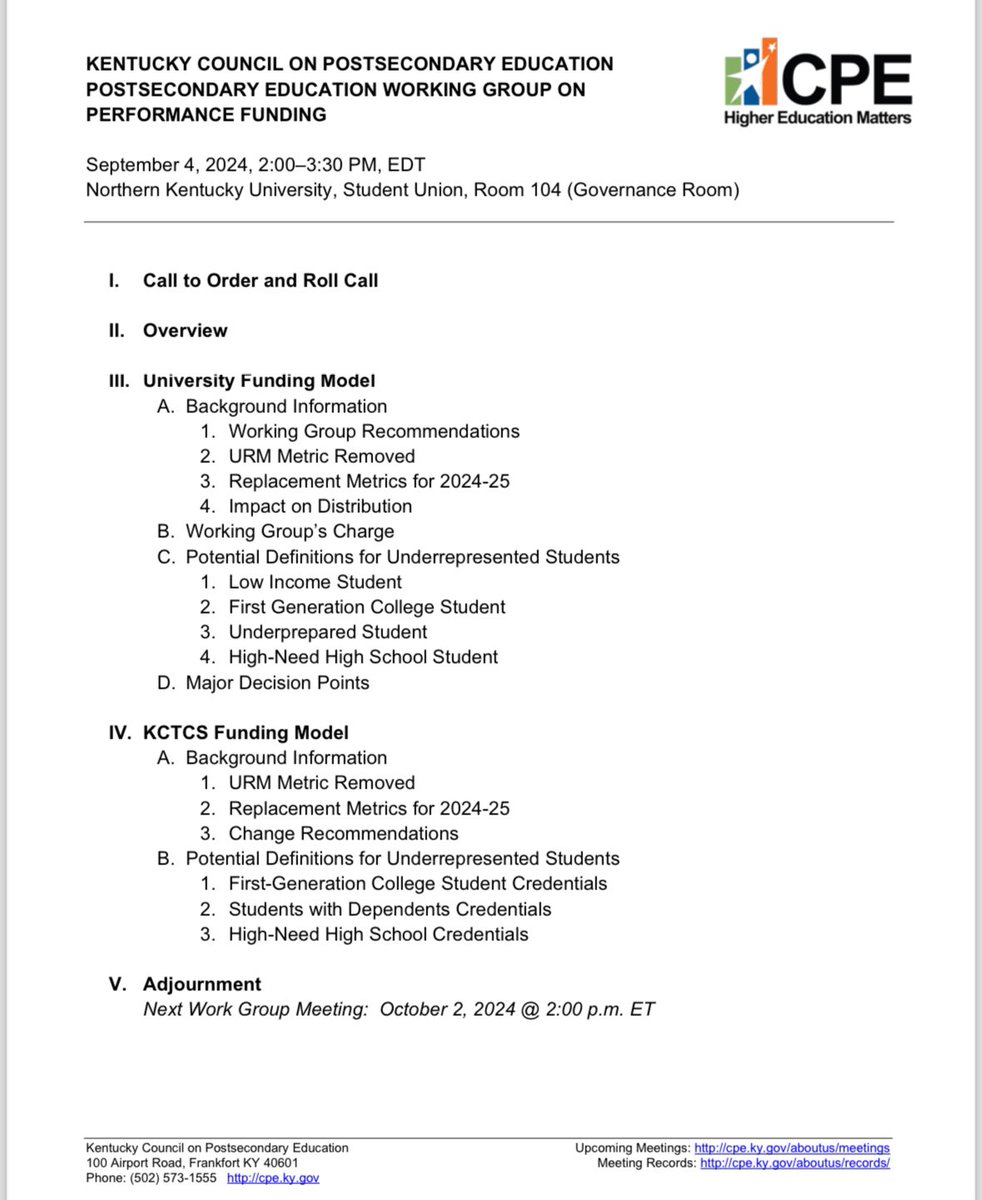 KENTUCKY COUNCIL ON POSTSECONDARY EDUCATION
POSTSECONDARY EDUCATION WORKING GROUP ON PERFORMANCE FUNDING

CPE
Higher Education Matters

September 4, 2024, 2:00–3:30 PM, EDT
Northern Kentucky University, Student Union, Room 104 (Governance Room)

I. Call to Order and Roll Call

II. Overview

III. University Funding Model
A. Background Information
1. Working Group Recommendations
2. URM Metric Removed
3. Replacement Metrics for 2024-25
4. Impact on Distribution
B. Working Group's Charge
C. Potential Definitions for Underrepresented Students
1. Low Income Student
2. First Generation College Student
3. Underprepared Student
4. High-Need High School Student
D. Major Decision Points

IV. KCTCS Funding Model
A. Background Information
1. URM Metric Removed
2. Replacement Metrics for 2024-25
3. Change Recommendations
B. Potential Definitions for Underrepresented Students
1. First-Generation College Student Credentials
2. Students with Dependents Credentials
3. High-Need High School Credentials

V. Adjournment
Next Work Group Meeting: October 2, 2024 @ 2:00 p.m. ET

Kentucky Council on Postsecondary Education
100 Airport Road, Frankfort KY 40601
Phone: (502) 573-1555 http://cpe.ky.gov

Upcoming Meetings: http://cpe.ky.gov/aboutus/meetings
Meeting Records: http://cpe.ky.gov/aboutus/records/